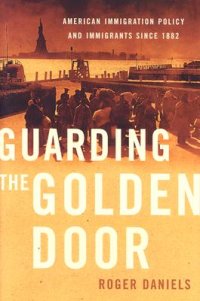 AMERICAN IMMIGRATION POLICY AND IMMIGRANTS SINCE 1882

GUARDING THE GOLDEN DOOR

ROGER DANIELS